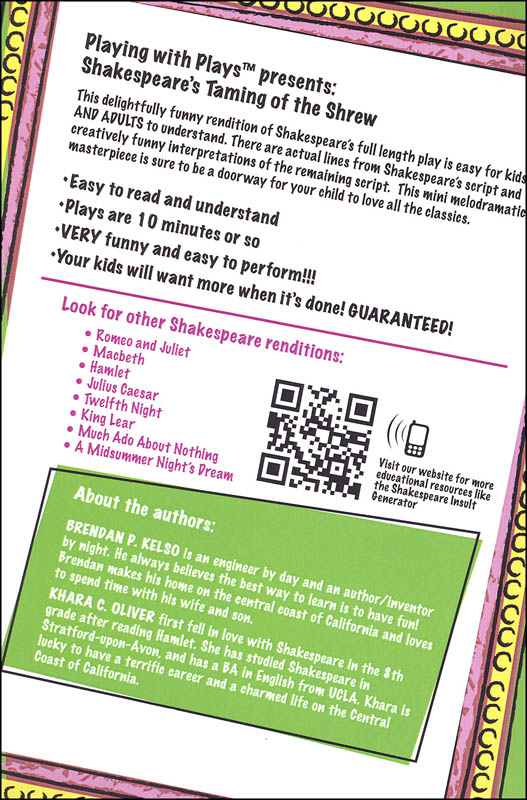 Playing with Plays™ presents:
Shakespeare's Taming of the Shrew

This delightfully funny rendition of Shakespeare's full length play is easy for kids AND ADULTS to understand. There are actual lines from Shakespeare's script and creatively funny interpretations of the remaining script. This mini melodramatic masterpiece is sure to be a doorway for your child to love all the classics.

•Easy to read and understand
•Plays are 10 minutes or so
•VERY funny and easy to perform!!!
•Your kids will want more when it's done! GUARANTEED!

Look for other Shakespeare renditions:
• Romeo and Juliet
• Macbeth
• Hamlet
• Julius Caesar
• Twelfth Night
• King Lear
• Much Ado About Nothing
• A Midsummer Night's Dream

Visit our website for more educational resources like the Shakespeare Insult Generator

About the authors:

BRENDAN P. KELSO is an engineer by day and an author/inventor by night. He always believes the best way to learn is to have fun! Brendan makes his home on the central coast of California and loves to spend time with his wife and son.

KHARA C. OLIVER first fell in love with Shakespeare in the 8th grade after reading Hamlet. She has studied Shakespeare in Stratford-upon-Avon, and has a BA in English from UCLA. Khara is lucky to have a terrific career and a charmed life on the Central Coast of California.